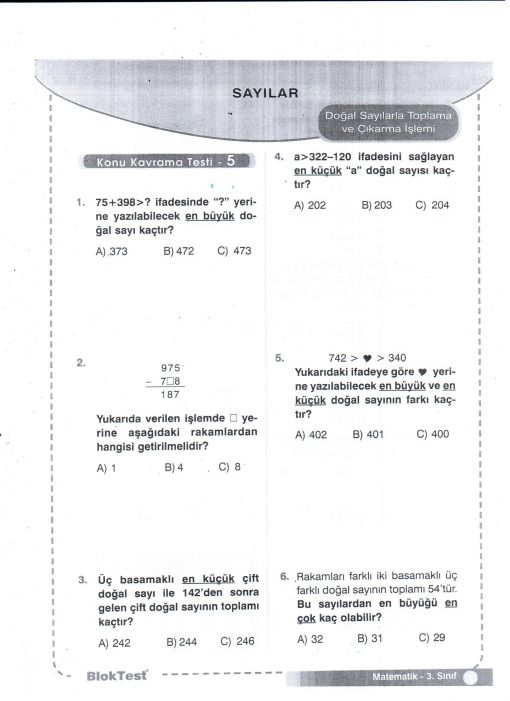 SAYILAR

Doğal Sayılarla Toplama ve Çıkarma İşlemi

Konu Kavrama Testi - 5

1. 75+398>? ifadesinde "?" yerine yazılabilecek en büyük doğal sayı kaçtır?

A) 373 B) 472 C) 473

2.
$\begin{array}{r} 975 \\ -\ 7\square 8 \\ \hline 187 \end{array}$

Yukarıda verilen işlemde □ yerine aşağıdaki rakamlardan hangisi getirilmelidir?

A) 1 B) 4 C) 8

3. Üç basamaklı en küçük çift doğal sayı ile 142'den sonra gelen çift doğal sayının toplamı kaçtır?

A) 242 B) 244 C) 246

4. a>322–120 ifadesini sağlayan en küçük "a" doğal sayısı kaçtır?

A) 202 B) 203 C) 204

5. 742 > ♥ > 340
Yukarıdaki ifadeye göre ♥ yerine yazılabilecek en büyük ve en küçük doğal sayının farkı kaçtır?

A) 402 B) 401 C) 400

6. Rakamları farklı iki basamaklı üç farklı doğal sayının toplamı 54'tür. Bu sayılardan en büyüğü en çok kaç olabilir?

A) 32 B) 31 C) 29

BlokTest

Matematik - 3. Sınıf